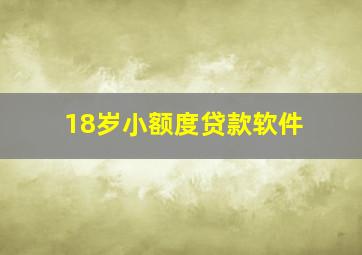 18岁小额度贷款软件